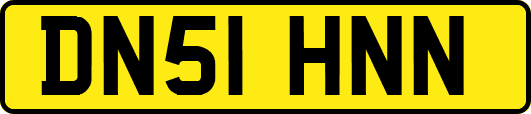 DN51 HNN